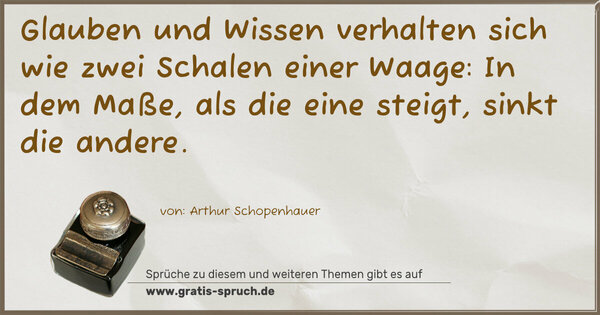 Glauben und Wissen verhalten sich wie zwei Schalen einer Waage: In dem Maße, als die eine steigt, sinkt die andere.

von: Arthur Schopenhauer

Sprüche zu diesem und weiteren Themen gibt es auf
www.gratis-spruch.de